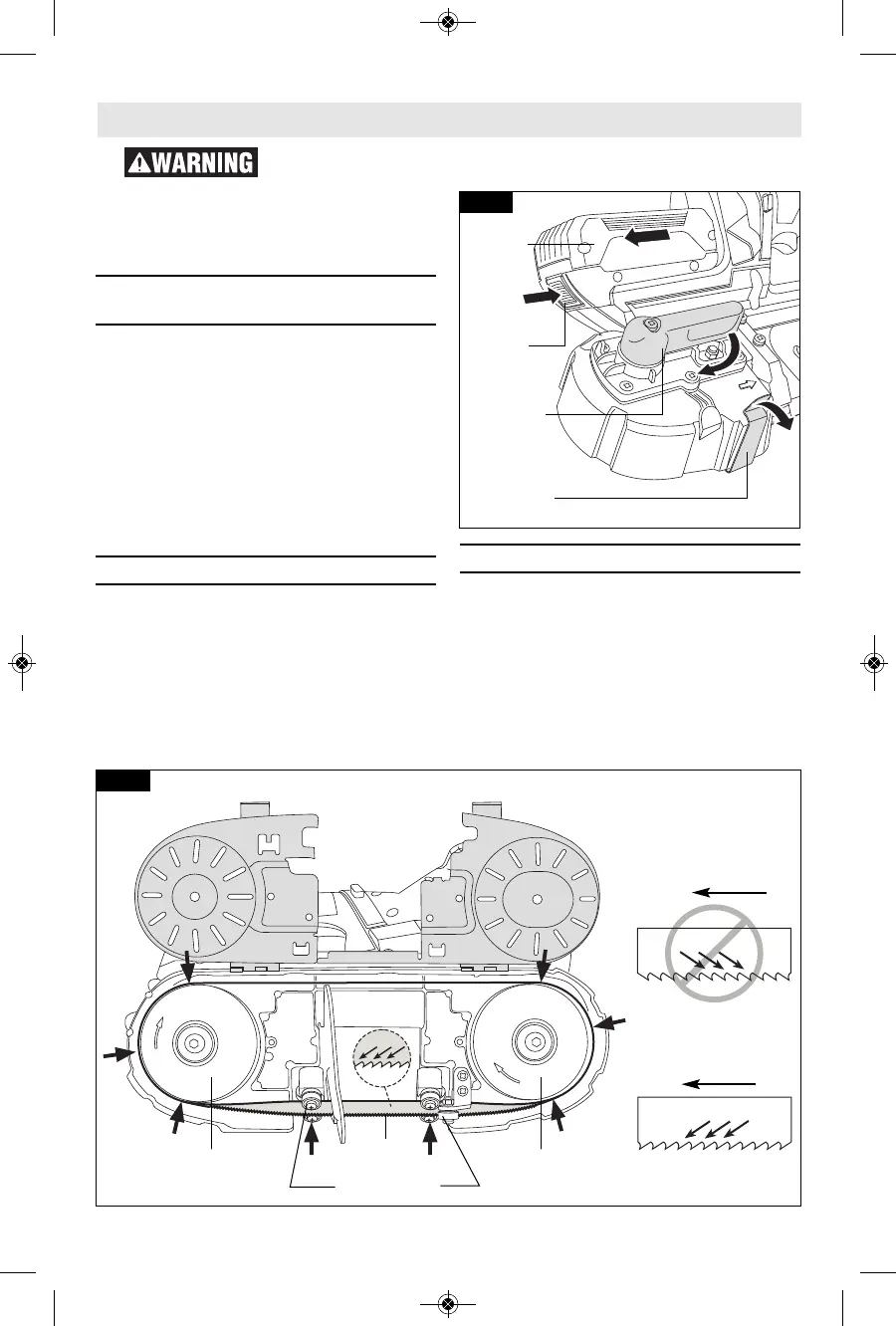 WARNING